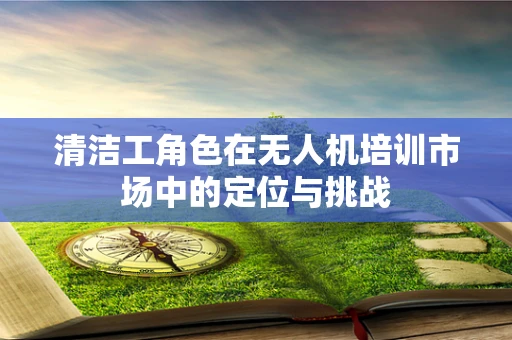 清洁工角色在无人机培训市场中的定位与挑战